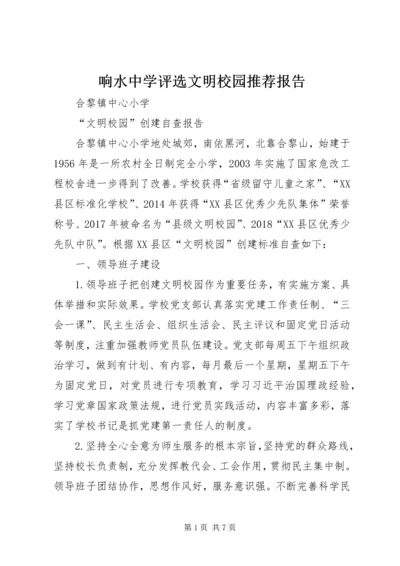 响水中学评选文明校园推荐报告

合黎镇中心小学

“文明校园”创建自查报告

合黎镇中心小学地处城郊，南依黑河，北靠合黎山，始建于1956年是一所农村全日制完全小学，2003年实施了国家危改工程校舍进一步得到了改善。学校获得“省级留守儿童之家”、“XX县区标准化学校”、2014年获得“XX县区优秀少先队集体”荣誉称号、2017年被命名为“县级文明校园”、2018“XX县区优秀少先队中队”。根据XX县区“文明校园”创建标准自查如下：

一、领导班子建设

1.领导班子把创建文明校园作为重要任务，有实施方案、具体举措和实际效果。学校党支部认真落实党建工作责任制、“三会一课”、民主生活会、组织生活会、民主评议和固定党日活动等制度，注重加强教师党员队伍建设。党支部每周五下午组织政治学习，做到有计划、有内容，每月最后一个星期，星期五下午为固定党日，对党员进行专项教育，学习习近平治国理政经验，学习党章国家政策法规，进行党员实践活动，内容丰富多彩，落实了学校书记是抓党建第一责任人的制度。

2.坚持全心全意为师生服务的根本宗旨，坚持党的群众路线，坚持校长负责制，充分发挥教代会、工会作用，贯彻民主集中制。领导班子团结协作，思想作风好，服务意识强。不断完善科学民

第1页 共7页